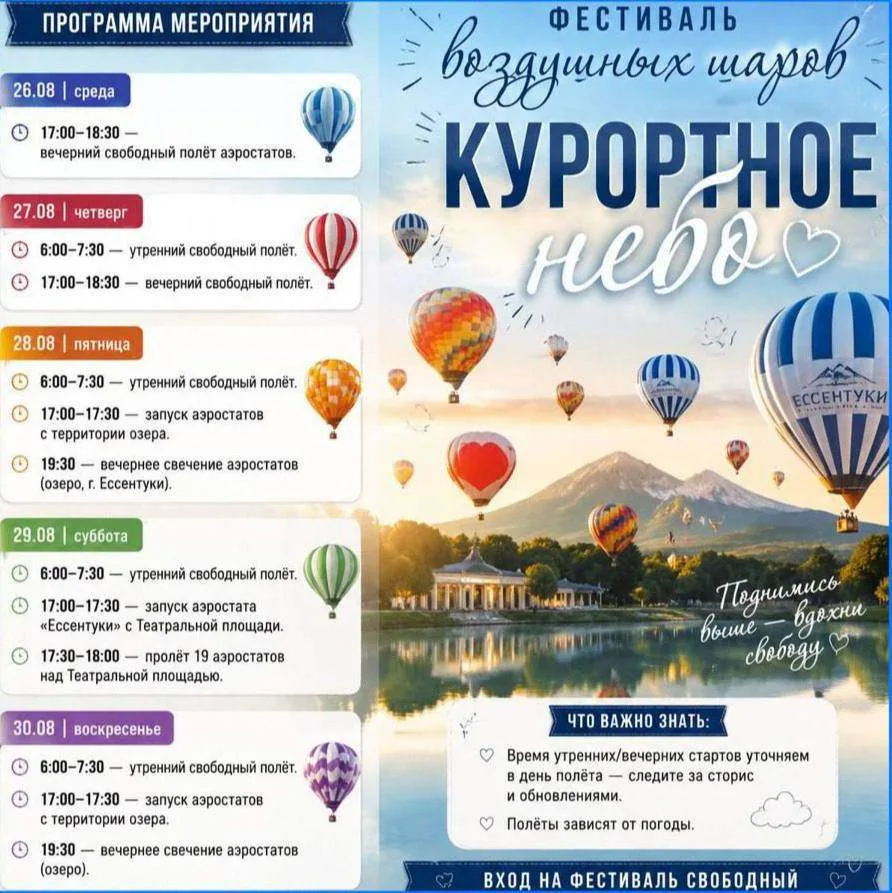 ПРОГРАММА МЕРОПРИЯТИЯ

26.08 | среда

17:00–18:30 — вечерний свободный полёт аэростатов.

27.08 | четверг

6:00–7:30 — утренний свободный полёт.

17:00–18:30 — вечерний свободный полёт.

28.08 | пятница

6:00–7:30 — утренний свободный полёт.

17:00–17:30 — запуск аэростатов с территории озера.

19:30 — вечернее свечение аэростатов (озеро, г. Ессентуки).

29.08 | суббота

6:00–7:30 — утренний свободный полёт.

17:00–17:30 — запуск аэростата «Ессентуки» с Театральной площади.

17:30–18:00 — пролёт 19 аэростатов над Театральной площадью.

30.08 | воскресенье

6:00–7:30 — утренний свободный полёт.

17:00–17:30 — запуск аэростатов с территории озера.

19:30 — вечернее свечение аэростатов (озеро).

ФЕСТИВАЛЬ
воздушных шаров
КУРОРТНОЕ
небо

ЕССЕНТУКИ

Поднимись выше — вдохни свободу

ЧТО ВАЖНО ЗНАТЬ:

Время утренних/вечерних стартов уточняем в день полёта — следите за сторис и обновлениями.

Полёты зависят от погоды.

ВХОД НА ФЕСТИВАЛЬ СВОБОДНЫЙ